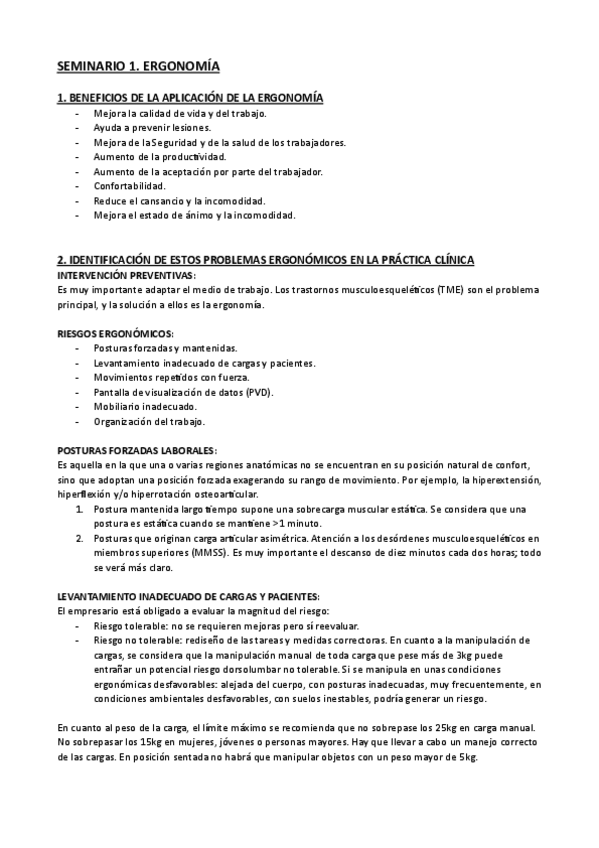 SEMINARIO 1. ERGONOMÍA

1. BENEFICIOS DE LA APLICACIÓN DE LA ERGONOMÍA
- Mejora la calidad de vida y del trabajo.
- Ayuda a prevenir lesiones.
- Mejora de la Seguridad y de la salud de los trabajadores.
- Aumento de la productividad.
- Aumento de la aceptación por parte del trabajador.
- Confortabilidad.
- Reduce el cansancio y la incomodidad.
- Mejora el estado de ánimo y la incomodidad.

2. IDENTIFICACIÓN DE ESTOS PROBLEMAS ERGONÓMICOS EN LA PRÁCTICA CLÍNICA
INTERVENCIÓN PREVENTIVAS:
Es muy importante adaptar el medio de trabajo. Los trastornos musculoesqueléticos (TME) son el problema principal, y la solución a ellos es la ergonomía.

RIESGOS ERGONÓMICOS:
- Posturas forzadas y mantenidas.
- Levantamiento inadecuado de cargas y pacientes.
- Movimientos repetidos con fuerza.
- Pantalla de visualización de datos (PVD).
- Mobiliario inadecuado.
- Organización del trabajo.

POSTURAS FORZADAS LABORALES:
Es aquella en la que una o varias regiones anatómicas no se encuentran en su posición natural de confort, sino que adoptan una posición forzada exagerando su rango de movimiento. Por ejemplo, la hiperextensión, hiperflexión y/o hiperrotación osteoarticular.
1. Postura mantenida largo tiempo supone una sobrecarga muscular estática. Se considera que una postura es estática cuando se mantiene >1 minuto.
2. Posturas que originan carga articular asimétrica. Atención a los desórdenes musculoesqueléticos en miembros superiores (MMSS). Es muy importante el descanso de diez minutos cada dos horas; todo se verá más claro.

LEVANTAMIENTO INADECUADO DE CARGAS Y PACIENTES:
El empresario está obligado a evaluar la magnitud del riesgo:
- Riesgo tolerable: no se requieren mejoras pero sí reevaluar.
- Riesgo no tolerable: rediseño de las tareas y medidas correctoras. En cuanto a la manipulación de cargas, se considera que la manipulación manual de toda carga que pese más de 3kg puede entrañar un potencial riesgo dorsolumbar no tolerable. Si se manipula en unas condiciones ergonómicas desfavorables: alejada del cuerpo, con posturas inadecuadas, muy frecuentemente, en condiciones ambientales desfavorables, con suelos inestables, podría generar un riesgo.

En cuanto al peso de la carga, el límite máximo se recomienda que no sobrepase los 25kg en carga manual. No sobrepasar los 15kg en mujeres, jóvenes o personas mayores. Hay que llevar a cabo un manejo correcto de las cargas. En posición sentada no habrá que manipular objetos con un peso mayor de 5kg.